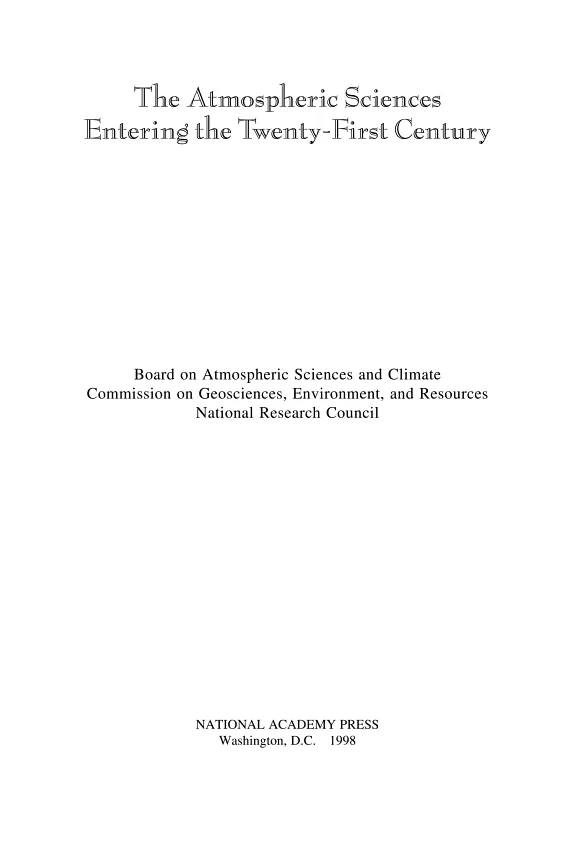 The Atmospheric Sciences
Entering the Twenty-First Century

Board on Atmospheric Sciences and Climate
Commission on Geosciences, Environment, and Resources
National Research Council

NATIONAL ACADEMY PRESS
Washington, D.C. 1998